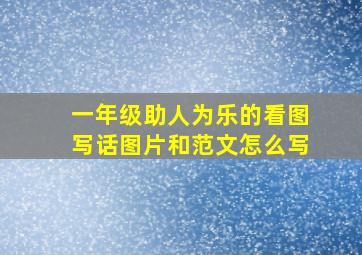 一年级助人为乐的看图写话图片和范文怎么写